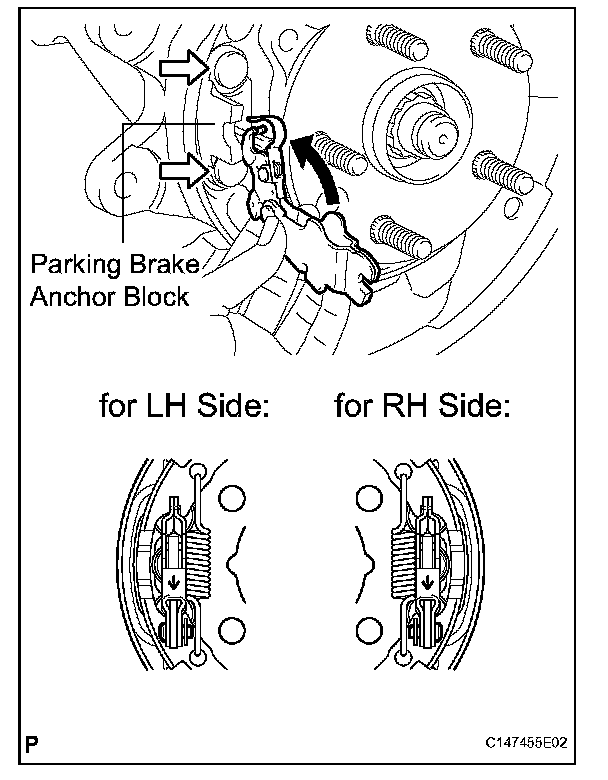 Parking Brake Anchor Block

for LH Side:

for RH Side:

P

C147455E02